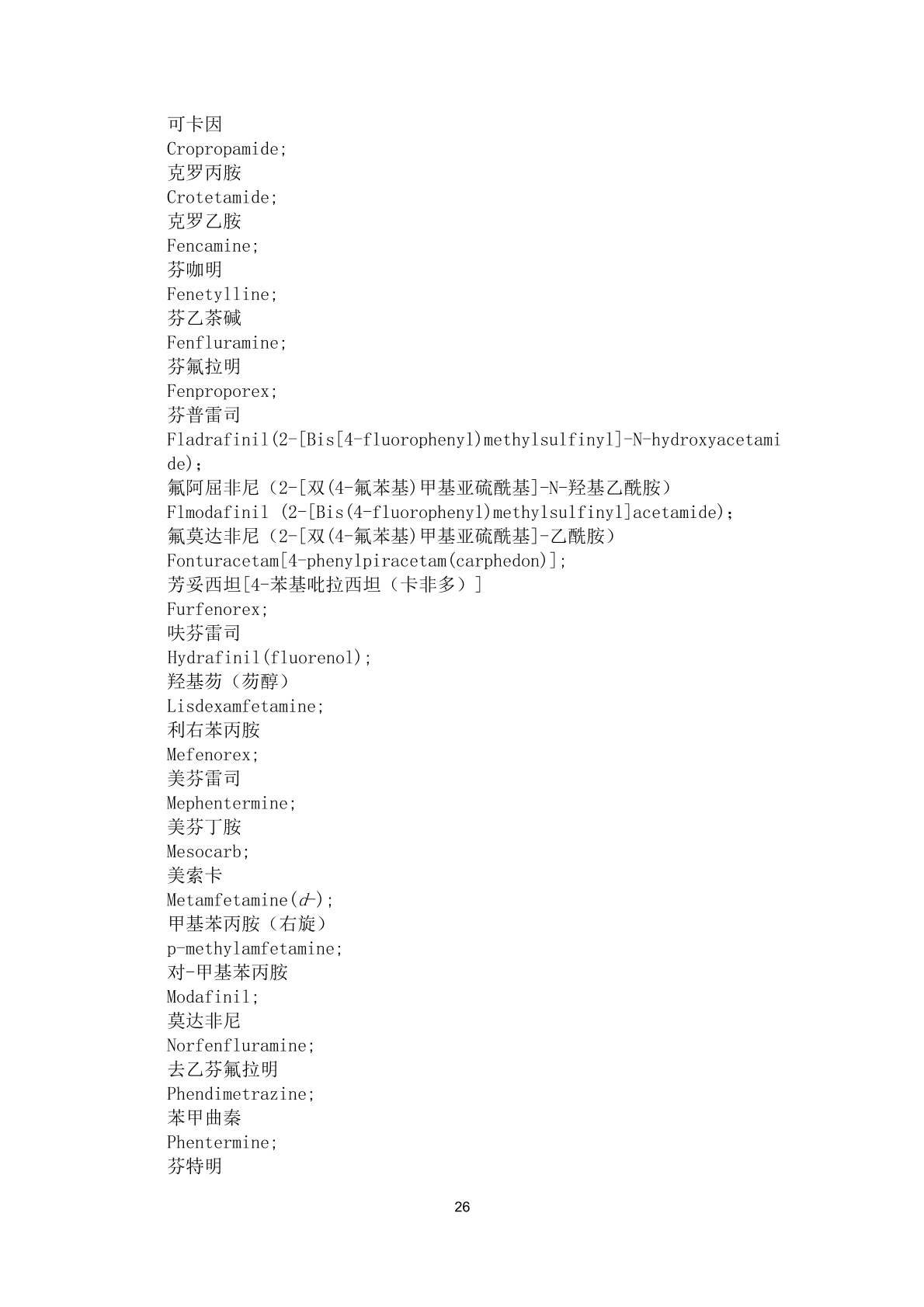 可卡因
Cropropamide;
克罗丙胺
Crotetamide;
克罗乙胺
Fencamine;
芬咖明
Fenetylline;
芬乙茶碱
Fenfluramine;
芬氟拉明
Fenproporex;
芬普雷司
Fladrafinil(2-[Bis[4-fluorophenyl)methylsulfinyl]-N-hydroxyacetamide);
氟阿屈非尼（2-[双(4-氟苯基)甲基亚硫酰基]-N-羟基乙酰胺）
Flmodafinil (2-[Bis(4-fluorophenyl)methylsulfinyl]acetamide);
氟莫达非尼（2-[双(4-氟苯基)甲基亚硫酰基]-乙酰胺）
Fonturacetam[4-phenylpiracetam(carphedon)];
芳妥西坦[4-苯基吡拉西坦（卡非多）]
Furfenorex;
呋芬雷司
Hydrafinil(fluorenol);
羟基芴（芴醇）
Lisdexamfetamine;
利右苯丙胺
Mefenorex;
美芬雷司
Mephentermine;
美芬丁胺
Mesocarb;
美索卡
Metamfetamine(d-);
甲基苯丙胺（右旋）
p-methylamfetamine;
对-甲基苯丙胺
Modafinil;
莫达非尼
Norfenfluramine;
去乙芬氟拉明
Phendimetrazine;
苯甲曲秦
Phentermine;
芬特明

26